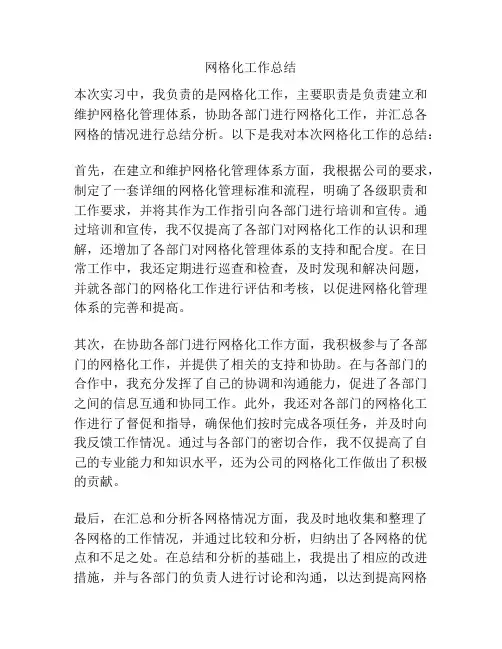 网格化工作总结

本次实习中，我负责的是网格化工作，主要职责是负责建立和维护网格化管理体系，协助各部门进行网格化工作，并汇总各网格的情况进行总结分析。以下是我对本次网格化工作的总结：

首先，在建立和维护网格化管理体系方面，我根据公司的要求，制定了一套详细的网格化管理标准和流程，明确了各级职责和工作要求，并将其作为工作指引向各部门进行培训和宣传。通过培训和宣传，我不仅提高了各部门对网格化工作的认识和理解，还增加了各部门对网格化管理体系的支持和配合度。在日常工作中，我还定期进行巡查和检查，及时发现和解决问题，并就各部门的网格化工作进行评估和考核，以促进网格化管理体系的完善和提高。

其次，在协助各部门进行网格化工作方面，我积极参与了各部门的网格化工作，并提供了相关的支持和协助。在与各部门的合作中，我充分发挥了自己的协调和沟通能力，促进了各部门之间的信息互通和协同工作。此外，我还对各部门的网格化工作进行了督促和指导，确保他们按时完成各项任务，并及时向我反馈工作情况。通过与各部门的密切合作，我不仅提高了自己的专业能力和知识水平，还为公司的网格化工作做出了积极的贡献。

最后，在汇总和分析各网格情况方面，我及时地收集和整理了各网格的工作情况，并通过比较和分析，归纳出了各网格的优点和不足之处。在总结和分析的基础上，我提出了相应的改进措施，并与各部门的负责人进行讨论和沟通，以达到提高网格